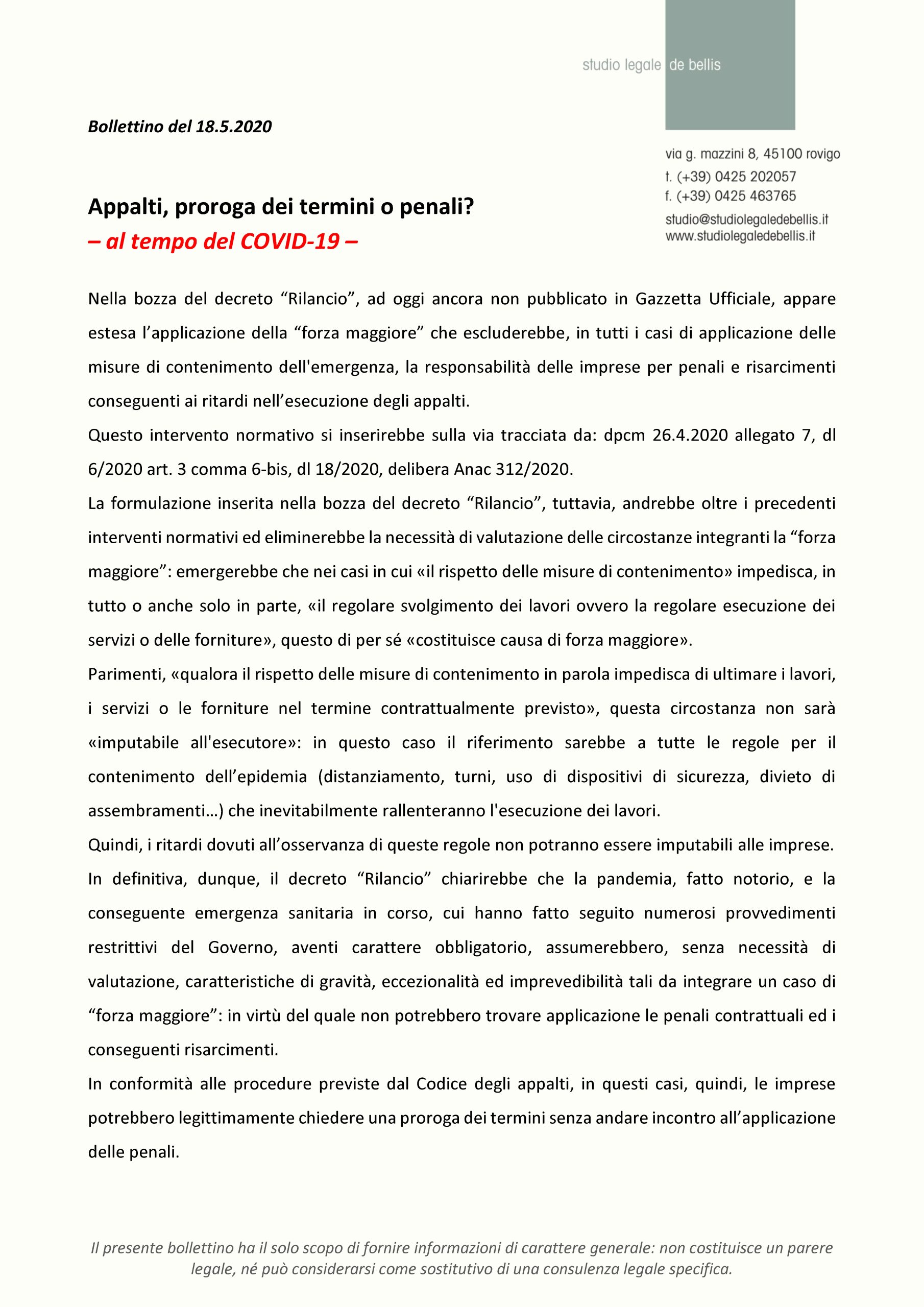 studio legale de bellis

Bollettino del 18.5.2020

via g. mazzini 8, 45100 rovigo
t. (+39) 0425 202057
f. (+39) 0425 463765
studio@studiolegaledebellis.it
www.studiolegaledebellis.it

Appalti, proroga dei termini o penali?
– al tempo del COVID-19 –

Nella bozza del decreto “Rilancio”, ad oggi ancora non pubblicato in Gazzetta Ufficiale, appare estesa l’applicazione della “forza maggiore” che escluderebbe, in tutti i casi di applicazione delle misure di contenimento dell'emergenza, la responsabilità delle imprese per penali e risarcimenti conseguenti ai ritardi nell’esecuzione degli appalti.

Questo intervento normativo si inserirebbe sulla via tracciata da: dpcm 26.4.2020 allegato 7, dl 6/2020 art. 3 comma 6-bis, dl 18/2020, delibera Anac 312/2020.

La formulazione inserita nella bozza del decreto “Rilancio”, tuttavia, andrebbe oltre i precedenti interventi normativi ed eliminerebbe la necessità di valutazione delle circostanze integranti la “forza maggiore”: emergerebbe che nei casi in cui «il rispetto delle misure di contenimento» impedisca, in tutto o anche solo in parte, «il regolare svolgimento dei lavori ovvero la regolare esecuzione dei servizi o delle forniture», questo di per sé «costituisce causa di forza maggiore».

Parimenti, «qualora il rispetto delle misure di contenimento in parola impedisca di ultimare i lavori, i servizi o le forniture nel termine contrattualmente previsto», questa circostanza non sarà «imputabile all'esecutore»: in questo caso il riferimento sarebbe a tutte le regole per il contenimento dell’epidemia (distanziamento, turni, uso di dispositivi di sicurezza, divieto di assembramenti…) che inevitabilmente rallenteranno l'esecuzione dei lavori.

Quindi, i ritardi dovuti all’osservanza di queste regole non potranno essere imputabili alle imprese.

In definitiva, dunque, il decreto “Rilancio” chiarirebbe che la pandemia, fatto notorio, e la conseguente emergenza sanitaria in corso, cui hanno fatto seguito numerosi provvedimenti restrittivi del Governo, aventi carattere obbligatorio, assumerebbero, senza necessità di valutazione, caratteristiche di gravità, eccezionalità ed imprevedibilità tali da integrare un caso di “forza maggiore”: in virtù del quale non potrebbero trovare applicazione le penali contrattuali ed i conseguenti risarcimenti.

In conformità alle procedure previste dal Codice degli appalti, in questi casi, quindi, le imprese potrebbero legittimamente chiedere una proroga dei termini senza andare incontro all’applicazione delle penali.

Il presente bollettino ha il solo scopo di fornire informazioni di carattere generale: non costituisce un parere legale, né può considerarsi come sostitutivo di una consulenza legale specifica.